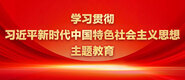 学习贯彻
习近平新时代中国特色社会主义思想
主题教育